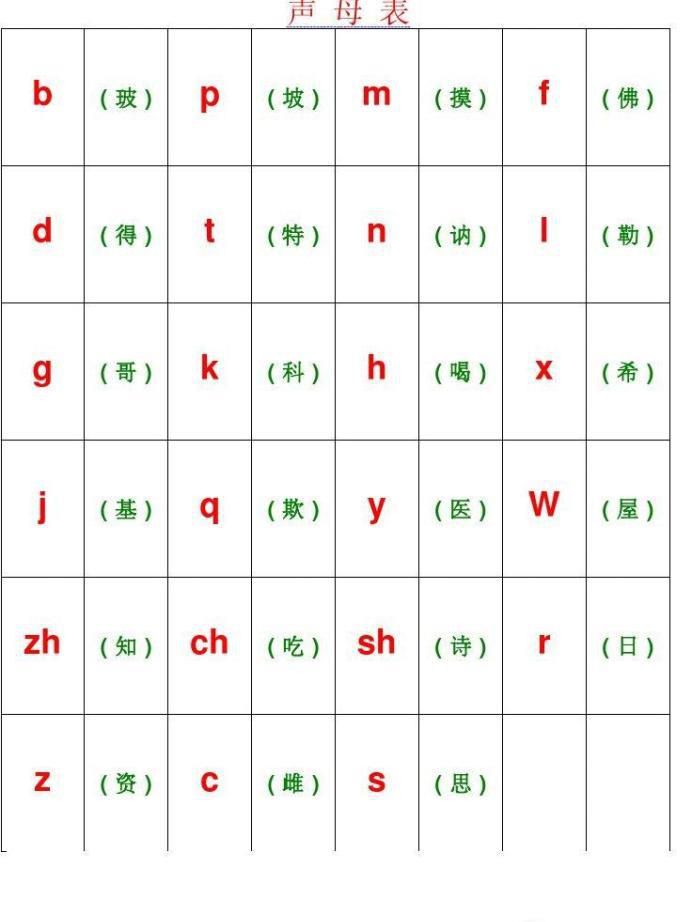 声母表

| b | （玻） | p | （坡） | m | （摸） | f | （佛） |
|---|---|---|---|---|---|---|---|
| d | （得） | t | （特） | n | （讷） | l | （勒） |
| g | （哥） | k | （科） | h | （喝） | x | （希） |
| j | （基） | q | （欺） | y | （医） | W | （屋） |
| zh | （知） | ch | （吃） | sh | （诗） | r | （日） |
| z | （资） | c | （雌） | s | （思） | | |